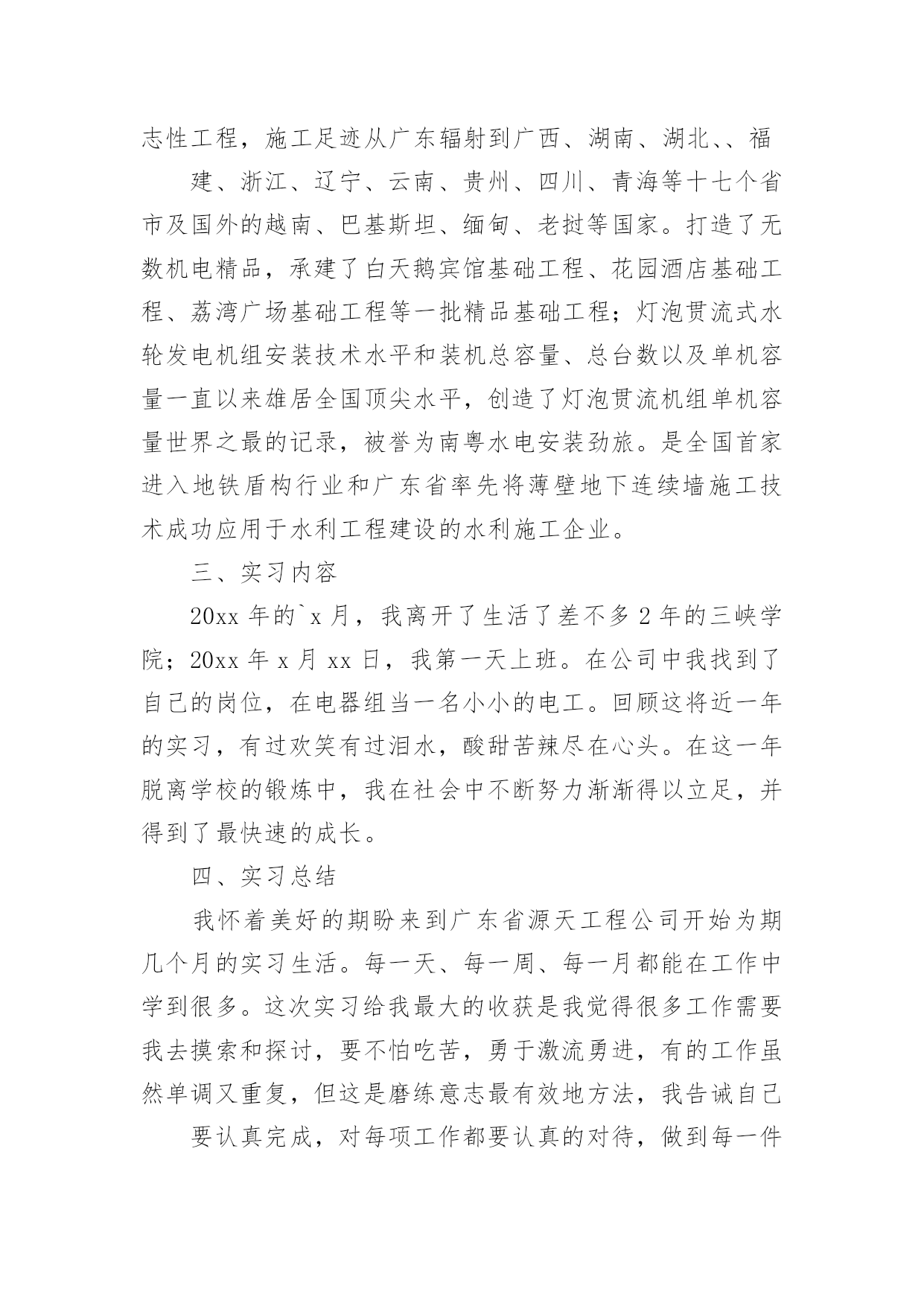 志性工程，施工足迹从广东辐射到广西、湖南、湖北、、福

建、浙江、辽宁、云南、贵州、四川、青海等十七个省市及国外的越南、巴基斯坦、缅甸、老挝等国家。打造了无数机电精品，承建了白天鹅宾馆基础工程、花园酒店基础工程、荔湾广场基础工程等一批精品基础工程；灯泡贯流式水轮发电机组安装技术水平和装机总容量、总台数以及单机容量一直以来雄居全国顶尖水平，创造了灯泡贯流机组单机容量世界之最的记录，被誉为南粤水电安装劲旅。是全国首家进入地铁盾构行业和广东省率先将薄壁地下连续墙施工技术成功应用于水利工程建设的水利施工企业。

三、实习内容

20xx 年的`x 月，我离开了生活了差不多 2 年的三峡学院；20xx 年 x 月 xx 日，我第一天上班。在公司中我找到了自己的岗位，在电器组当一名小小的电工。回顾这将近一年的实习，有过欢笑有过泪水，酸甜苦辣尽在心头。在这一年脱离学校的锻炼中，我在社会中不断努力渐渐得以立足，并得到了最快速的成长。

四、实习总结

我怀着美好的期盼来到广东省源天工程公司开始为期几个月的实习生活。每一天、每一周、每一月都能在工作中学到很多。这次实习给我最大的收获是我觉得很多工作需要我去摸索和探讨，要不怕吃苦，勇于激流勇进，有的工作虽然单调又重复，但这是磨练意志最有效地方法，我告诫自己

要认真完成，对每项工作都要认真的对待，做到每一件